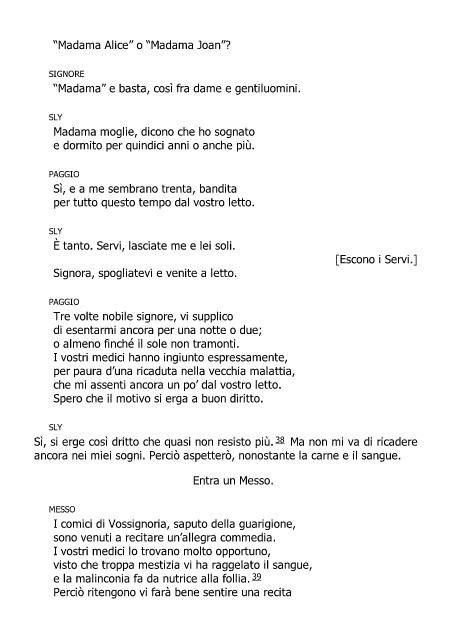 "Madama Alice" o "Madama Joan"?

SIGNORE
"Madama" e basta, così fra dame e gentiluomini.

SLY
Madama moglie, dicono che ho sognato
e dormito per quindici anni o anche più.

PAGGIO
Sì, e a me sembrano trenta, bandita
per tutto questo tempo dal vostro letto.

SLY
È tanto. Servi, lasciate me e lei soli.

[Escono i Servi.]

Signora, spogliatevi e venite a letto.

PAGGIO
Tre volte nobile signore, vi supplico
di esentarmi ancora per una notte o due;
o almeno finché il sole non tramonti.
I vostri medici hanno ingiunto espressamente,
per paura d'una ricaduta nella vecchia malattia,
che mi assenti ancora un po' dal vostro letto.
Spero che il motivo si erga a buon diritto.

SLY
Sì, si erge così dritto che quasi non resisto più. 38 Ma non mi va di ricadere ancora nei miei sogni. Perciò aspetterò, nonostante la carne e il sangue.

Entra un Messo.

MESSO
I comici di Vossignoria, saputo della guarigione,
sono venuti a recitare un'allegra commedia.
I vostri medici lo trovano molto opportuno,
visto che troppa mestizia vi ha raggelato il sangue,
e la malinconia fa da nutrice alla follia. 39
Perciò ritengono vi farà bene sentire una recita